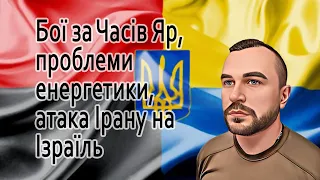 Бої за Часів Яр, проблеми енергетики, атака Ірану на Ізраїль